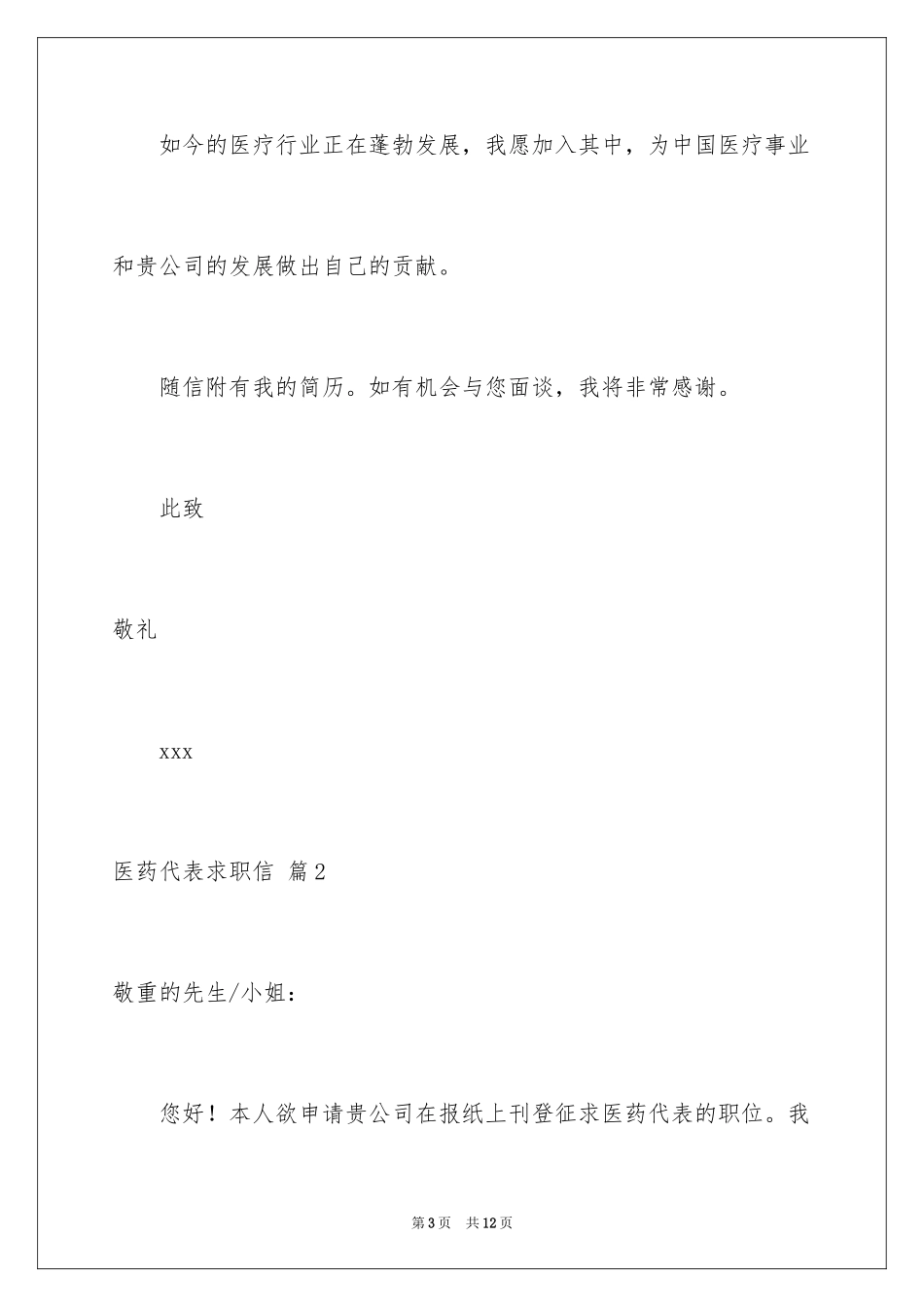 如今的医疗行业正在蓬勃发展，我愿加入其中，为中国医疗事业和贵公司的发展做出自己的贡献。

随信附有我的简历。如有机会与您面谈，我将非常感谢。

此致

敬礼

xxx

医药代表求职信 篇2

敬重的先生/小姐：

您好！本人欲申请贵公司在报纸上刊登征求医药代表的职位。我

第3页 共12页